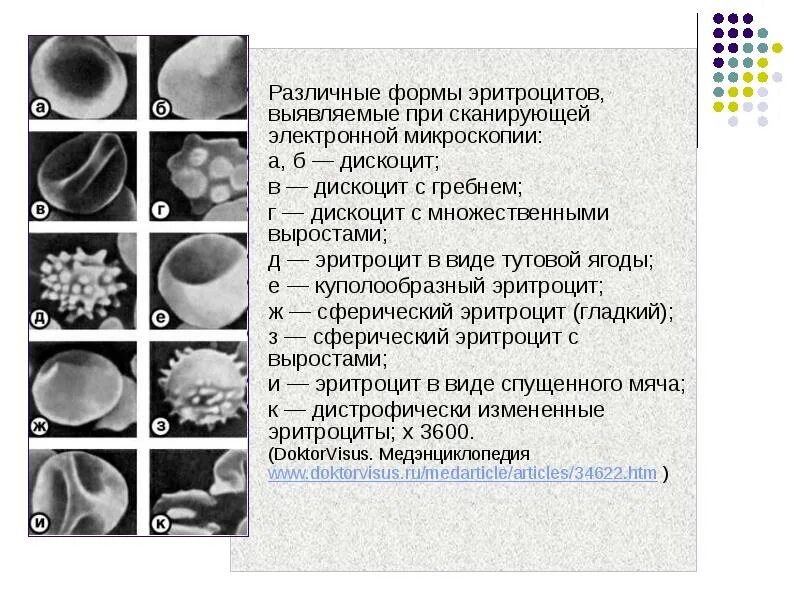 а

б

в

г

д

е

ж

з

и

к

Различные формы эритроцитов, выявляемые при сканирующей электронной микроскопии:

а, б — дискоцит;

в — дискоцит с гребнем;

г — дискоцит с множественными выростами;

д — эритроцит в виде тутовой ягоды;

е — куполообразный эритроцит;

ж — сферический эритроцит (гладкий);

з — сферический эритроцит с выростами;

и — эритроцит в виде спущенного мяча;

к — дистрофически измененные эритроциты; х 3600.

(DoktorVisus. Медэнциклопедия www.doktorvisus.ru/medarticle/articles/34622.htm )